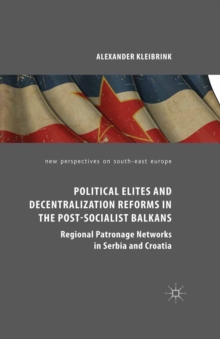 ALEXANDER KLEIBRINK

new perspectives on south-east europe

POLITICAL ELITES AND DECENTRALIZATION REFORMS IN THE POST-SOCIALIST BALKANS

Regional Patronage Networks in Serbia and Croatia